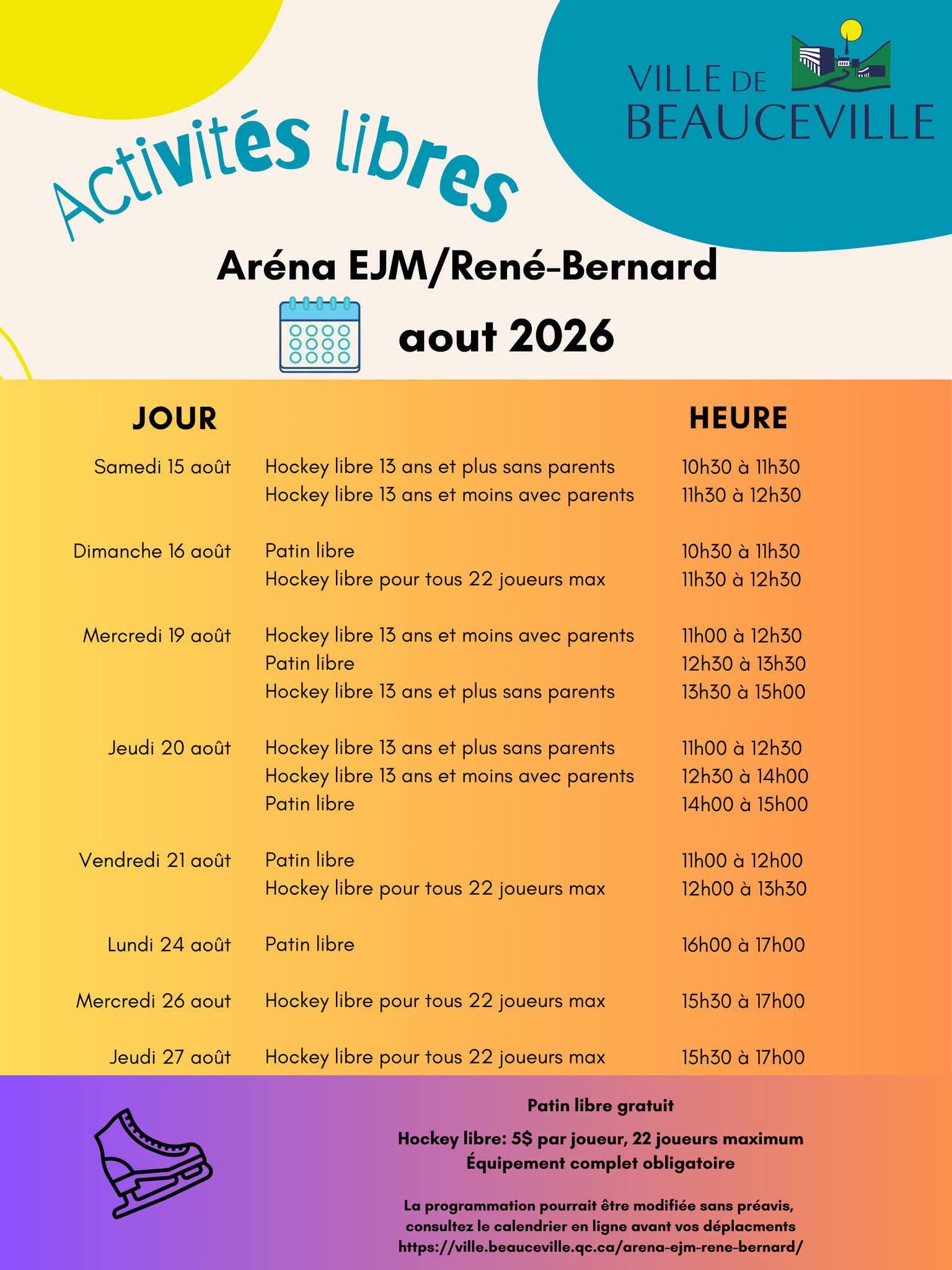 VILLE DE BEAUCEVILLE

Activités libres

Aréna EJM/René-Bernard

aout 2026

| JOUR | | HEURE |
|---|---|---|
| Samedi 15 août | Hockey libre 13 ans et plus sans parents | 10h30 à 11h30 |
| | Hockey libre 13 ans et moins avec parents | 11h30 à 12h30 |
| Dimanche 16 août | Patin libre | 10h30 à 11h30 |
| | Hockey libre pour tous 22 joueurs max | 11h30 à 12h30 |
| Mercredi 19 août | Hockey libre 13 ans et moins avec parents | 11h00 à 12h30 |
| | Patin libre | 12h30 à 13h30 |
| | Hockey libre 13 ans et plus sans parents | 13h30 à 15h00 |
| Jeudi 20 août | Hockey libre 13 ans et plus sans parents | 11h00 à 12h30 |
| | Hockey libre 13 ans et moins avec parents | 12h30 à 14h00 |
| | Patin libre | 14h00 à 15h00 |
| Vendredi 21 août | Patin libre | 11h00 à 12h00 |
| | Hockey libre pour tous 22 joueurs max | 12h00 à 13h30 |
| Lundi 24 août | Patin libre | 16h00 à 17h00 |
| Mercredi 26 aout | Hockey libre pour tous 22 joueurs max | 15h30 à 17h00 |
| Jeudi 27 août | Hockey libre pour tous 22 joueurs max | 15h30 à 17h00 |

Patin libre gratuit

Hockey libre: 5$ par joueur, 22 joueurs maximum
Équipement complet obligatoire

La programmation pourrait être modifiée sans préavis, consultez le calendrier en ligne avant vos déplacments
https://ville.beauceville.qc.ca/arena-ejm-rene-bernard/